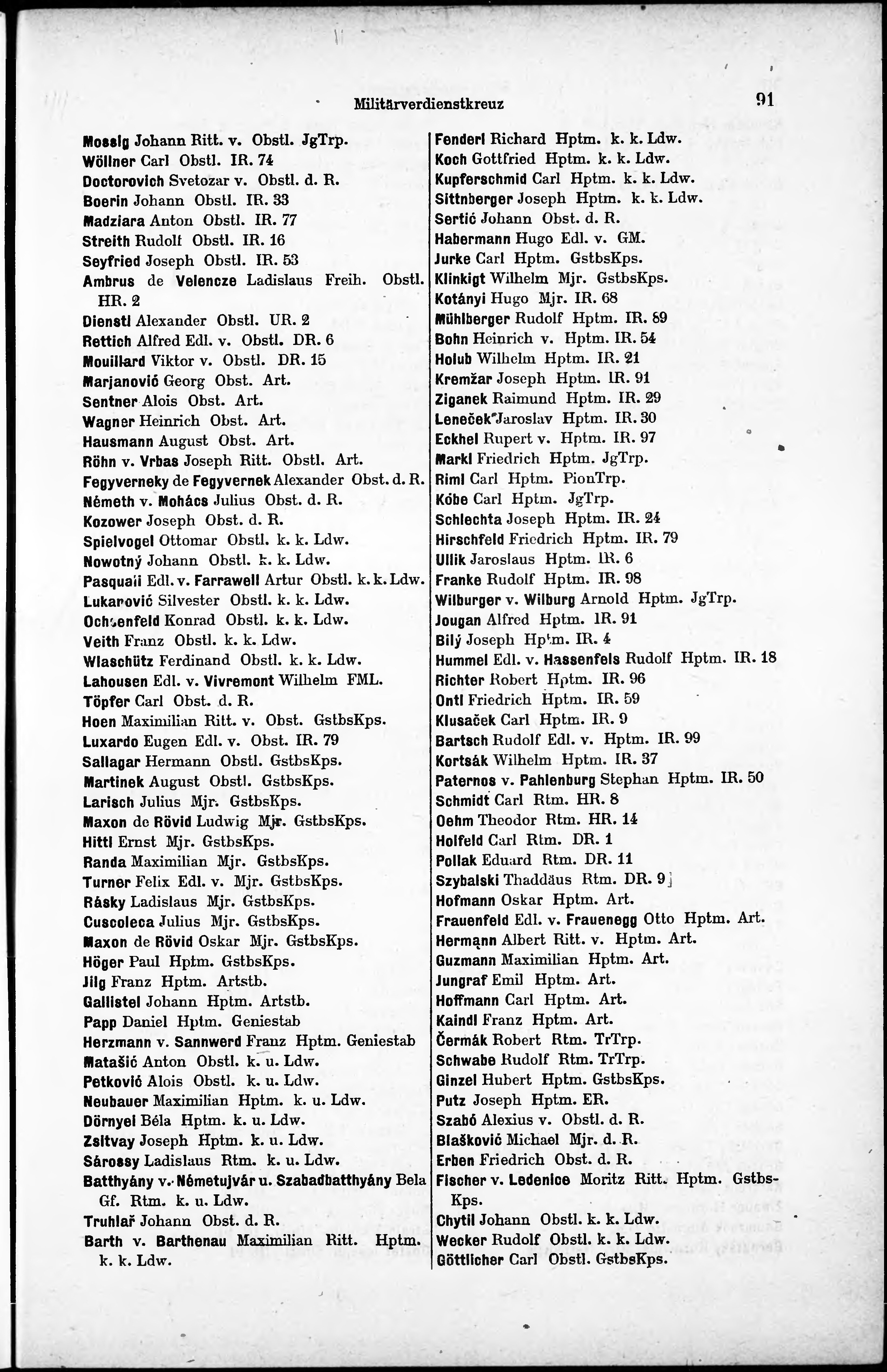 Militärverdienstkreuz 91

Mossig Johann Ritt. v. Obstl. JgTrp.
Wöllner Carl Obstl. IR. 74
Doctorovich Svetozar v. Obstl. d. R.
Boerin Johann Obstl. IR. 33
Madziara Anton Obstl. IR. 77
Streith Rudolf Obstl. IR. 16
Seyfried Joseph Obstl. IR. 53
Ambrus de Velencze Ladislaus Freih. Obstl. HR. 2
Dienstl Alexander Obstl. UR. 2
Rettich Alfred Edl. v. Obstl. DR. 6
Mouillard Viktor v. Obstl. DR. 15
Marjanović Georg Obst. Art.
Sentner Alois Obst. Art.
Wagner Heinrich Obst. Art.
Hausmann August Obst. Art.
Röhn v. Vrbas Joseph Ritt. Obstl. Art.
Fegyverneky de Fegyvernek Alexander Obst. d. R.
Németh v. Mohács Julius Obst. d. R.
Kozower Joseph Obst. d. R.
Spielvogel Ottomar Obstl. k. k. Ldw.
Nowotný Johann Obstl. k. k. Ldw.
Pasquali Edl. v. Farrawell Artur Obstl. k. k. Ldw.
Lukarović Silvester Obstl. k. k. Ldw.
Ochsenfeld Konrad Obstl. k. k. Ldw.
Veith Franz Obstl. k. k. Ldw.
Wlaschütz Ferdinand Obstl. k. k. Ldw.
Lahousen Edl. v. Vivremont Wilhelm FML.
Töpfer Carl Obst. d. R.
Hoen Maximilian Ritt. v. Obst. GstbsKps.
Luxardo Eugen Edl. v. Obst. IR. 79
Sallagar Hermann Obstl. GstbsKps.
Martinek August Obstl. GstbsKps.
Larisch Julius Mjr. GstbsKps.
Maxon de Rövid Ludwig Mjr. GstbsKps.
Hittl Ernst Mjr. GstbsKps.
Randa Maximilian Mjr. GstbsKps.
Turner Felix Edl. v. Mjr. GstbsKps.
Rásky Ladislaus Mjr. GstbsKps.
Cuscoleca Julius Mjr. GstbsKps.
Maxon de Rövid Oskar Mjr. GstbsKps.
Höger Paul Hptm. GstbsKps.
Jilg Franz Hptm. Artstb.
Gallistel Johann Hptm. Artstb.
Papp Daniel Hptm. Geniestab
Herzmann v. Sannwerd Franz Hptm. Geniestab
Matašić Anton Obstl. k. u. Ldw.
Petković Alois Obstl. k. u. Ldw.
Neubauer Maximilian Hptm. k. u. Ldw.
Dörnyei Béla Hptm. k. u. Ldw.
Zsitvay Joseph Hptm. k. u. Ldw.
Sárossy Ladislaus Rtm. k. u. Ldw.
Batthyány v. Németujvár u. Szabadbatthyány Bela Gf. Rtm. k. u. Ldw.
Truhlař Johann Obst. d. R.
Barth v. Barthenau Maximilian Ritt. Hptm. k. k. Ldw.

Fenderl Richard Hptm. k. k. Ldw.
Koch Gottfried Hptm. k. k. Ldw.
Kupferschmid Carl Hptm. k. k. Ldw.
Sittnberger Joseph Hptm. k. k. Ldw.
Sertić Johann Obst. d. R.
Habermann Hugo Edl. v. GM.
Jurke Carl Hptm. GstbsKps.
Klinkigt Wilhelm Mjr. GstbsKps.
Kotányi Hugo Mjr. IR. 68
Mühlberger Rudolf Hptm. IR. 89
Bohn Heinrich v. Hptm. IR. 54
Holub Wilhelm Hptm. IR. 21
Kremžar Joseph Hptm. IR. 91
Ziganek Raimund Hptm. IR. 29
Leneček Jaroslav Hptm. IR. 30
Eckhel Rupert v. Hptm. IR. 97
Markl Friedrich Hptm. JgTrp.
Riml Carl Hptm. PionTrp.
Kóbe Carl Hptm. JgTrp.
Schlechta Joseph Hptm. IR. 24
Hirschfeld Friedrich Hptm. IR. 79
Ullik Jaroslaus Hptm. IR. 6
Franke Rudolf Hptm. IR. 98
Wilburger v. Wilburg Arnold Hptm. JgTrp.
Jougan Alfred Hptm. IR. 91
Bilý Joseph Hptm. IR. 4
Hummel Edl. v. Hassenfels Rudolf Hptm. IR. 18
Richter Robert Hptm. IR. 96
Ontl Friedrich Hptm. IR. 59
Klusaček Carl Hptm. IR. 9
Bartsch Rudolf Edl. v. Hptm. IR. 99
Kortsák Wilhelm Hptm. IR. 37
Paternos v. Pahlenburg Stephan Hptm. IR. 50
Schmidt Carl Rtm. HR. 8
Oehm Theodor Rtm. HR. 14
Holfeld Carl Rtm. DR. 1
Pollak Eduard Rtm. DR. 11
Szybalski Thaddäus Rtm. DR. 9
Hofmann Oskar Hptm. Art.
Frauenfeld Edl. v. Frauenegg Otto Hptm. Art.
Hermann Albert Ritt. v. Hptm. Art.
Guzmann Maximilian Hptm. Art.
Jungraf Emil Hptm. Art.
Hoffmann Carl Hptm. Art.
Kaindl Franz Hptm. Art.
Čermák Robert Rtm. TrTrp.
Schwabe Rudolf Rtm. TrTrp.
Ginzel Hubert Hptm. GstbsKps.
Putz Joseph Hptm. ER.
Szabó Alexius v. Obstl. d. R.
Blašković Michael Mjr. d. R.
Erben Friedrich Obst. d. R.
Fischer v. Ledenice Moritz Ritt. Hptm. GstbsKps.
Chytil Johann Obstl. k. k. Ldw.
Wecker Rudolf Obstl. k. k. Ldw.
Göttlicher Carl Obstl. GstbsKps.